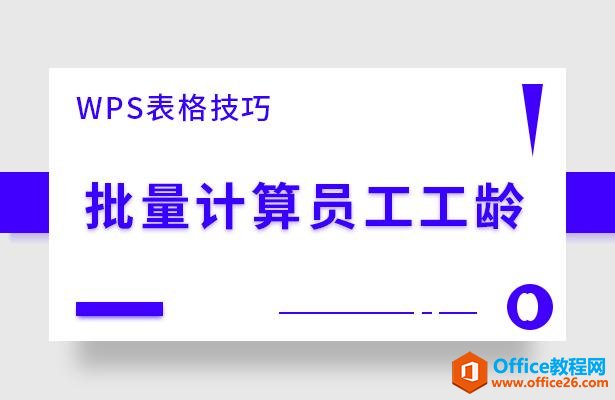 WPS表格技巧

批量计算员工工龄

Office教程网
www.office26.com